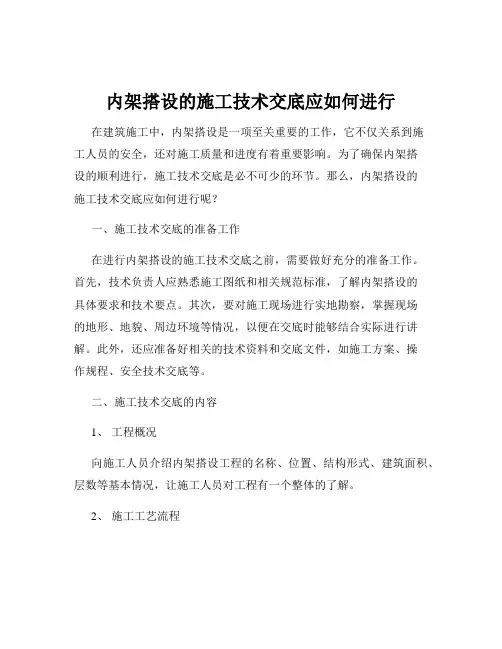 内架搭设的施工技术交底应如何进行

在建筑施工中，内架搭设是一项至关重要的工作，它不仅关系到施工人员的安全，还对施工质量和进度有着重要影响。为了确保内架搭设的顺利进行，施工技术交底是必不可少的环节。那么，内架搭设的施工技术交底应如何进行呢？

一、施工技术交底的准备工作

在进行内架搭设的施工技术交底之前，需要做好充分的准备工作。首先，技术负责人应熟悉施工图纸和相关规范标准，了解内架搭设的具体要求和技术要点。其次，要对施工现场进行实地勘察，掌握现场的地形、地貌、周边环境等情况，以便在交底时能够结合实际进行讲解。此外，还应准备好相关的技术资料和交底文件，如施工方案、操作规程、安全技术交底等。

二、施工技术交底的内容

1、 工程概况

向施工人员介绍内架搭设工程的名称、位置、结构形式、建筑面积、层数等基本情况，让施工人员对工程有一个整体的了解。

2、 施工工艺流程